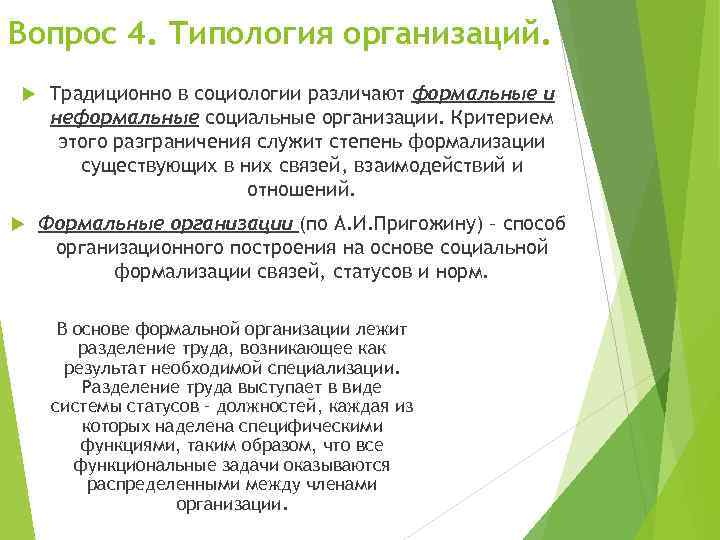 Вопрос 4. Типология организаций.

Традиционно в социологии различают формальные и неформальные социальные организации. Критерием этого разграничения служит степень формализации существующих в них связей, взаимодействий и отношений.

Формальные организации (по А.И.Пригожину) – способ организационного построения на основе социальной формализации связей, статусов и норм.

В основе формальной организации лежит разделение труда, возникающее как результат необходимой специализации. Разделение труда выступает в виде системы статусов – должностей, каждая из которых наделена специфическими функциями, таким образом, что все функциональные задачи оказываются распределенными между членами организации.